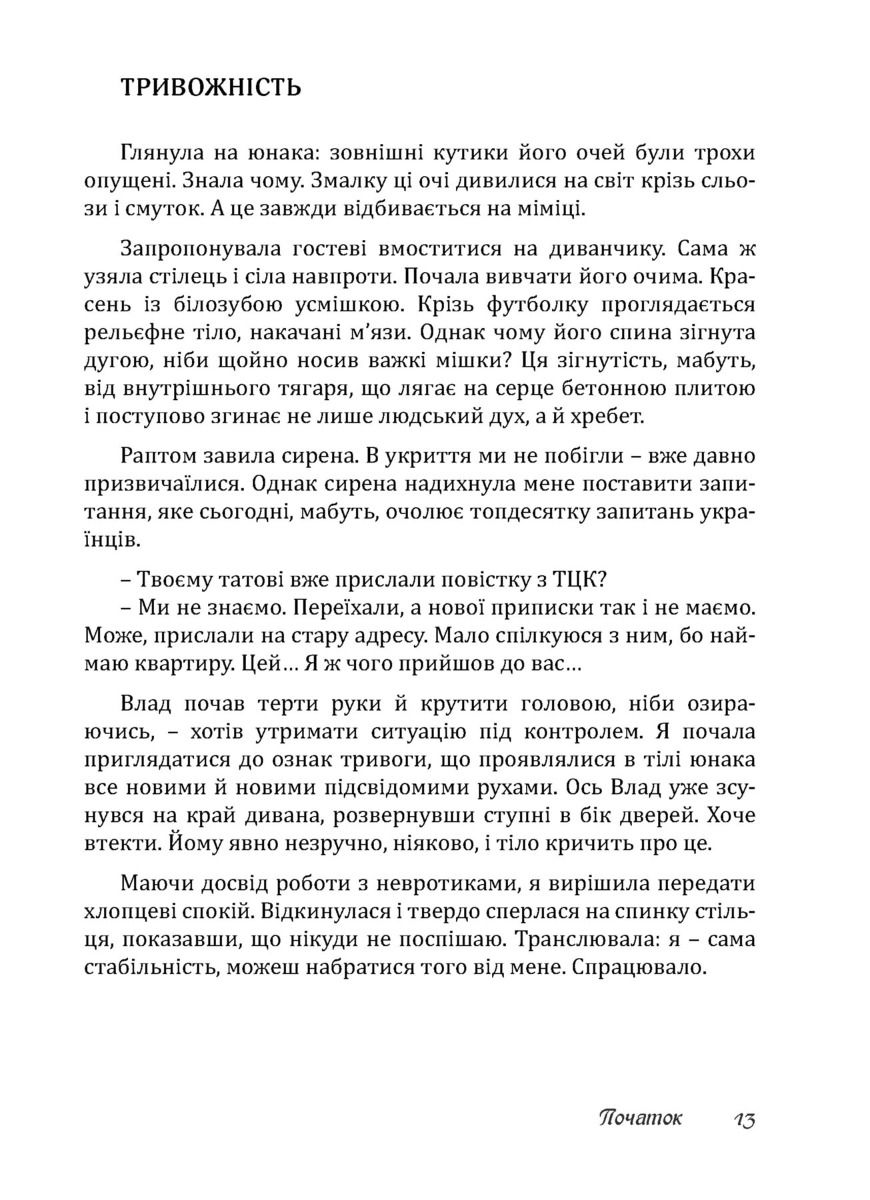 ТРИВОЖНІСТЬ

Глянула на юнака: зовнішні кутики його очей були трохи опущені. Знала чому. Змалку ці очі дивилися на світ крізь сльози і смуток. А це завжди відбивається на міміці.

Запропонувала гостеві вмоститися на диванчику. Сама ж узяла стілець і сіла навпроти. Почала вивчати його очима. Красень із білозубою усмішкою. Крізь футболку проглядається рельєфне тіло, накачані м'язи. Однак чому його спина зігнута дугою, ніби щойно носив важкі мішки? Ця зігнутість, мабуть, від внутрішнього тягаря, що лягає на серце бетонною плитою і поступово згинає не лише людський дух, а й хребет.

Раптом завила сирена. В укриття ми не побігли – вже давно призвичаїлися. Однак сирена надихнула мене поставити запитання, яке сьогодні, мабуть, очолює топдесятку запитань українців.

– Твоєму татові вже прислали повістку з ТЦК?
– Ми не знаємо. Переїхали, а нової приписки так і не маємо. Може, прислали на стару адресу. Мало спілкуюся з ним, бо наймаю квартиру. Цей… Я ж чого прийшов до вас…

Влад почав терти руки й крутити головою, ніби озираючись, – хотів утримати ситуацію під контролем. Я почала приглядатися до ознак тривоги, що проявлялися в тілі юнака все новими й новими підсвідомими рухами. Ось Влад уже зсунувся на край дивана, розвернувши ступні в бік дверей. Хоче втекти. Йому явно незручно, ніяково, і тіло кричить про це.

Маючи досвід роботи з невротиками, я вирішила передати хлопцеві спокій. Відкинулася і твердо сперлася на спинку стільця, показавши, що нікуди не поспішаю. Транслювала: я – сама стабільність, можеш набратися того від мене. Спрацювало.

Початок 13